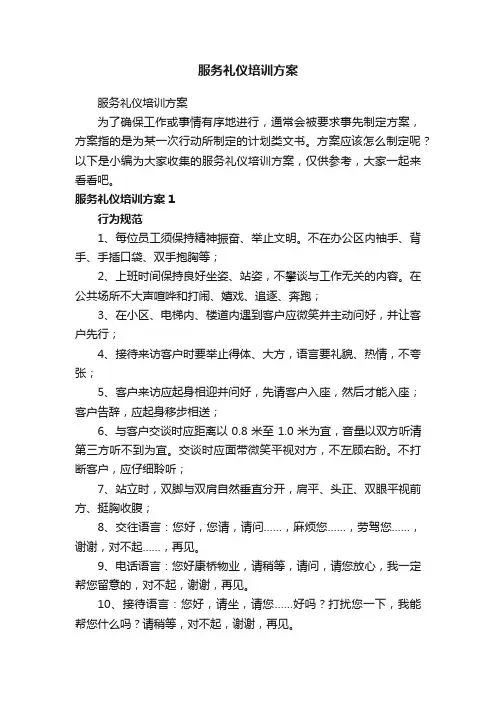 服务礼仪培训方案

服务礼仪培训方案

为了确保工作或事情有序地进行，通常会被要求事先制定方案，方案指的是为某一次行动所制定的计划类文书。方案应该怎么制定呢？以下是小编为大家收集的服务礼仪培训方案，仅供参考，大家一起来看看吧。

服务礼仪培训方案 1

行为规范

1、每位员工须保持精神振奋、举止文明。不在办公区内袖手、背手、手插口袋、双手抱胸等；

2、上班时间保持良好坐姿、站姿，不攀谈与工作无关的内容。在公共场所不大声喧哗和打闹、嬉戏、追逐、奔跑；

3、在小区、电梯内、楼道内遇到客户应微笑并主动问好，并让客户先行；

4、接待来访客户时要举止得体、大方，语言要礼貌、热情，不夸张；

5、客户来访应起身相迎并问好，先请客户入座，然后才能入座；客户告辞，应起身移步相送；

6、与客户交谈时应距离以 0.8 米至 1.0 米为宜，音量以双方听清第三方听不到为宜。交谈时应面带微笑平视对方，不左顾右盼。不打断客户，应仔细聆听；

7、站立时，双脚与双肩自然垂直分开，肩平、头正、双眼平视前方、挺胸收腹；

8、交往语言：您好，您请，请问……，麻烦您……，劳驾您……，谢谢，对不起……，再见。

9、电话语言：您好康桥物业，请稍等，请问，请您放心，我一定帮您留意的，对不起，谢谢，再见。

10、接待语言：您好，请坐，请您……好吗？打扰您一下，我能帮您什么吗？请稍等，对不起，谢谢，再见。